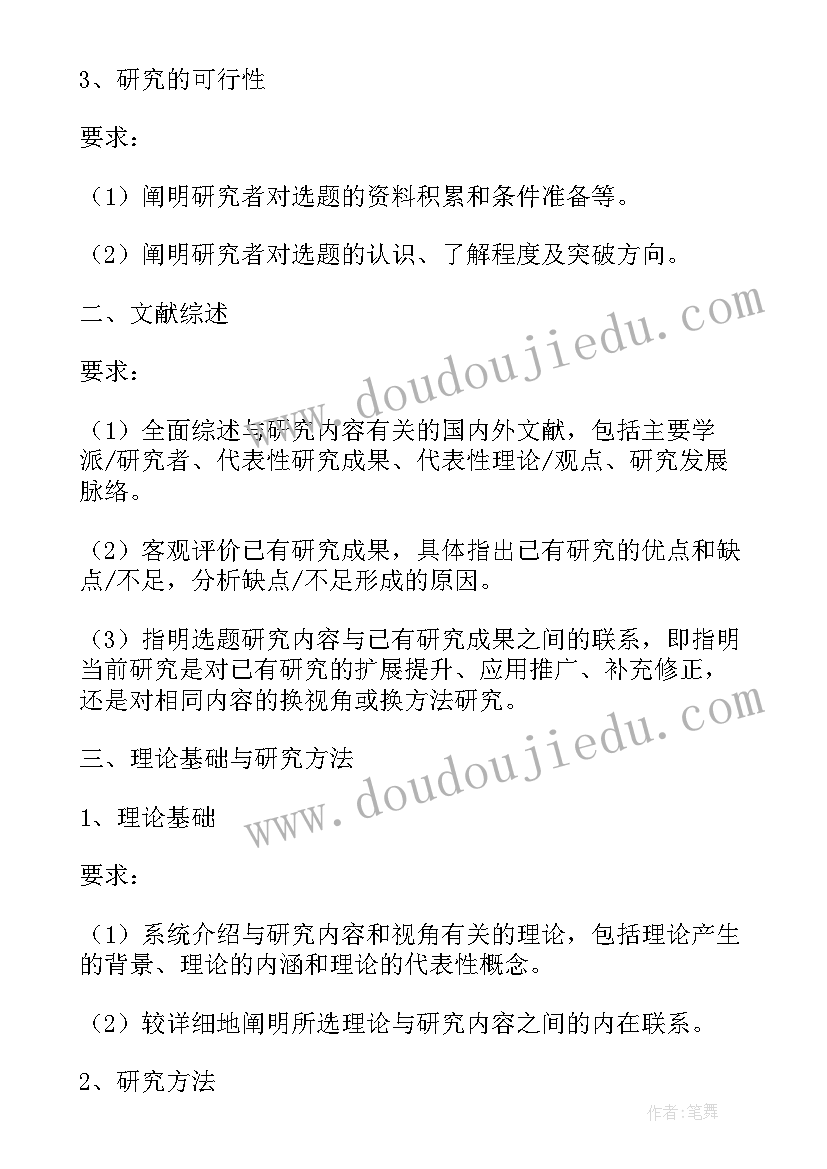 3、研究的可行性

要求：

（1）阐明研究者对选题的资料积累和条件准备等。

（2）阐明研究者对选题的认识、了解程度及突破方向。

二、文献综述

要求：

（1）全面综述与研究内容有关的国内外文献，包括主要学派/研究者、代表性研究成果、代表性理论/观点、研究发展脉络。

（2）客观评价已有研究成果，具体指出已有研究的优点和缺点/不足，分析缺点/不足形成的原因。

（3）指明选题研究内容与已有研究成果之间的联系，即指明当前研究是对已有研究的扩展提升、应用推广、补充修正，还是对相同内容的换视角或换方法研究。

三、理论基础与研究方法

1、理论基础

要求：

（1）系统介绍与研究内容和视角有关的理论，包括理论产生的背景、理论的内涵和理论的代表性概念。

（2）较详细地阐明所选理论与研究内容之间的内在联系。

2、研究方法

www.doudoujiedu.com

www.doudoujiedu.com

作者:笔舞